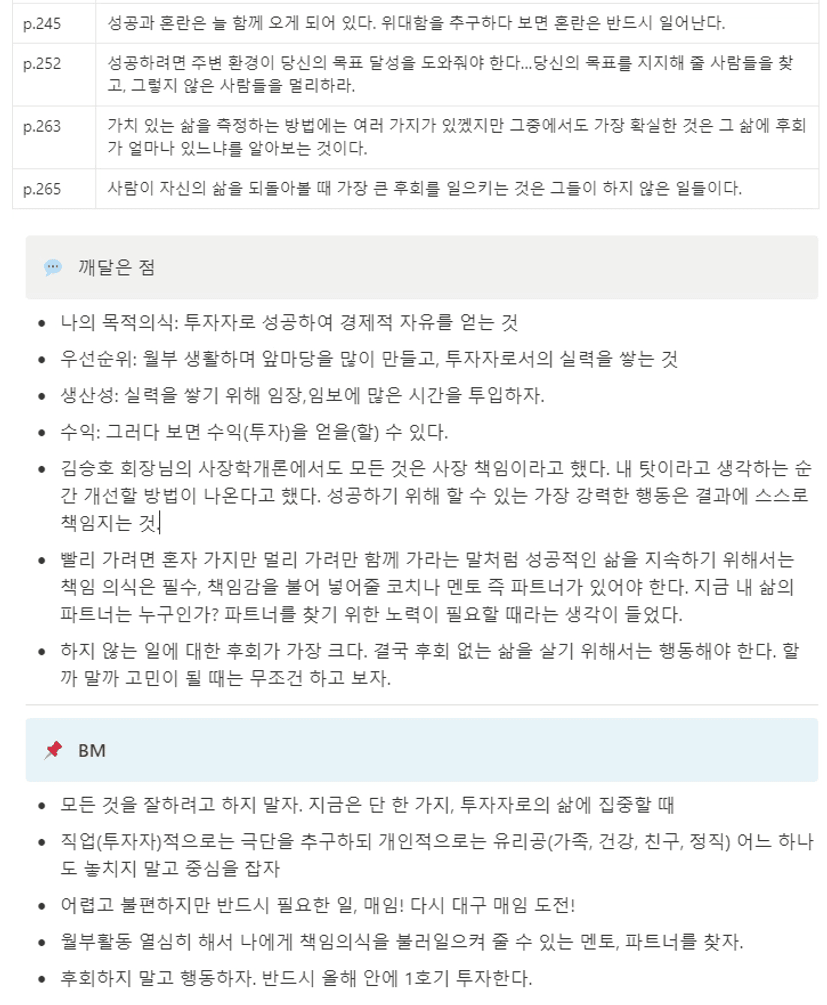 | p.245 | 성공과 혼란은 늘 함께 오게 되어 있다. 위대함을 추구하다 보면 혼란은 반드시 일어난다. |
|---|---|
| p.252 | 성공하려면 주변 환경이 당신의 목표 달성을 도와줘야 한다...당신의 목표를 지지해 줄 사람들을 찾고, 그렇지 않은 사람들을 멀리하라. |
| p.263 | 가치 있는 삶을 측정하는 방법에는 여러 가지가 있겠지만 그중에서도 가장 확실한 것은 그 삶에 후회가 얼마나 있느냐를 알아보는 것이다. |
| p.265 | 사람이 자신의 삶을 되돌아볼 때 가장 큰 후회를 일으키는 것은 그들이 하지 않은 일들이다. |

깨달은 점

- 나의 목적의식: 투자자로 성공하여 경제적 자유를 얻는 것
- 우선순위: 월부 생활하며 앞마당을 많이 만들고, 투자자로서의 실력을 쌓는 것
- 생산성: 실력을 쌓기 위해 임장,임보에 많은 시간을 투입하자.
- 수익: 그러다 보면 수익(투자)을 얻을(할) 수 있다.
- 김승호 회장님의 사장학개론에서도 모든 것은 사장 책임이라고 했다. 내 탓이라고 생각하는 순간 개선할 방법이 나온다고 했다. 성공하기 위해 할 수 있는 가장 강력한 행동은 결과에 스스로 책임지는 것.
- 빨리 가려면 혼자 가지만 멀리 가려만 함께 가라는 말처럼 성공적인 삶을 지속하기 위해서는 책임 의식은 필수, 책임감을 불어 넣어줄 코치나 멘토 즉 파트너가 있어야 한다. 지금 내 삶의 파트너는 누구인가? 파트너를 찾기 위한 노력이 필요할 때라는 생각이 들었다.
- 하지 않는 일에 대한 후회가 가장 크다. 결국 후회 없는 삶을 살기 위해서는 행동해야 한다. 할까 말까 고민이 될 때는 무조건 하고 보자.

BM

- 모든 것을 잘하려고 하지 말자. 지금은 단 한 가지, 투자자로의 삶에 집중할 때
- 직업(투자자)적으로는 극단을 추구하되 개인적으로는 유리공(가족, 건강, 친구, 정직) 어느 하나도 놓치지 말고 중심을 잡자
- 어렵고 불편하지만 반드시 필요한 일, 매임! 다시 대구 매임 도전!
- 월부활동 열심히 해서 나에게 책임의식을 불러일으켜 줄 수 있는 멘토, 파트너를 찾자.
- 후회하지 말고 행동하자. 반드시 올해 안에 1호기 투자한다.